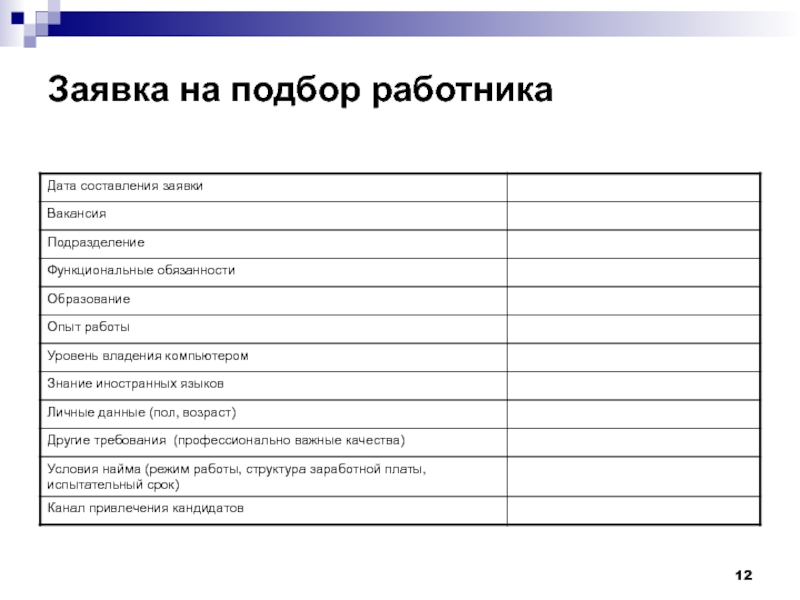 Заявка на подбор работника

| Дата составления заявки | |
|---|---|
| Вакансия | |
| Подразделение | |
| Функциональные обязанности | |
| Образование | |
| Опыт работы | |
| Уровень владения компьютером | |
| Знание иностранных языков | |
| Личные данные (пол, возраст) | |
| Другие требования (профессионально важные качества) | |
| Условия найма (режим работы, структура заработной платы, испытательный срок) | |
| Канал привлечения кандидатов | |

12